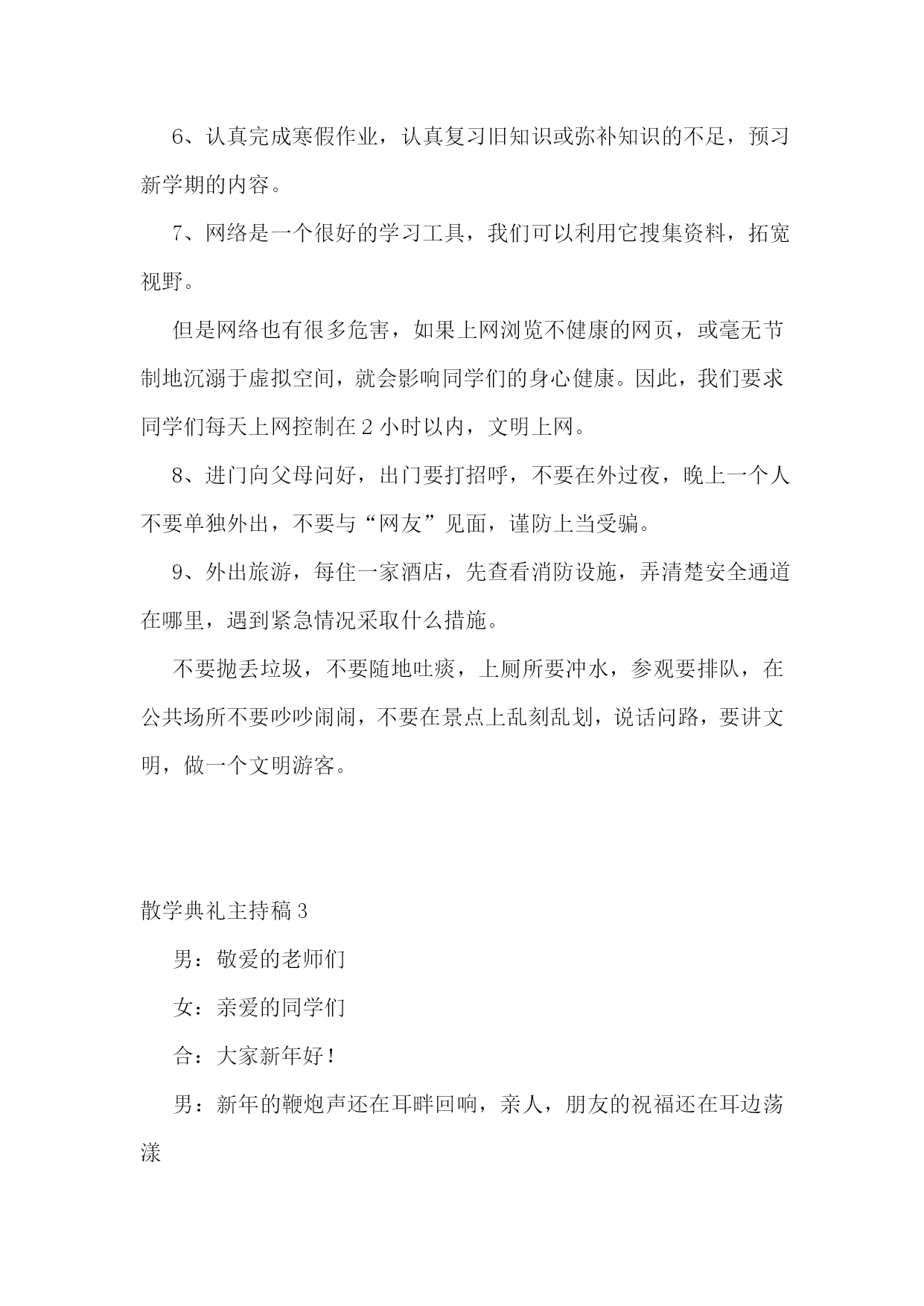 6、认真完成寒假作业，认真复习旧知识或弥补知识的不足，预习新学期的内容。

7、网络是一个很好的学习工具，我们可以利用它搜集资料，拓宽视野。

但是网络也有很多危害，如果上网浏览不健康的网页，或毫无节制地沉溺于虚拟空间，就会影响同学们的身心健康。因此，我们要求同学们每天上网控制在2小时以内，文明上网。

8、进门向父母问好，出门要打招呼，不要在外过夜，晚上一个人不要单独外出，不要与“网友”见面，谨防上当受骗。

9、外出旅游，每住一家酒店，先查看消防设施，弄清楚安全通道在哪里，遇到紧急情况采取什么措施。

不要抛丢垃圾，不要随地吐痰，上厕所要冲水，参观要排队，在公共场所不要吵吵闹闹，不要在景点上乱刻乱划，说话问路，要讲文明，做一个文明游客。

散学典礼主持稿3

男：敬爱的老师们

女：亲爱的同学们

合：大家新年好！

男：新年的鞭炮声还在耳畔回响，亲人，朋友的祝福还在耳边荡漾